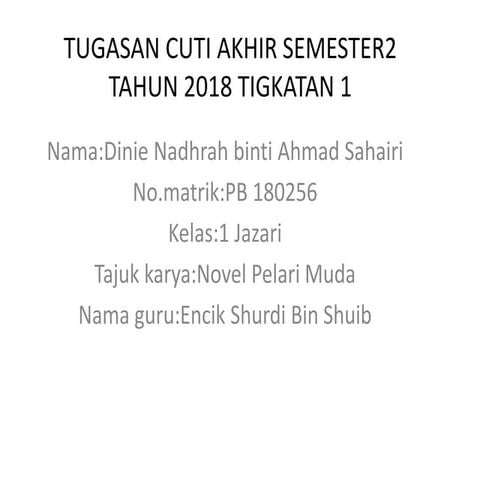 TUGASAN CUTI AKHIR SEMESTER2 TAHUN 2018 TIGKATAN 1

Nama:Dinie Nadhrah binti Ahmad Sahairi
No.matrik:PB 180256
Kelas:1 Jazari
Tajuk karya:Novel Pelari Muda
Nama guru:Encik Shurdi Bin Shuib